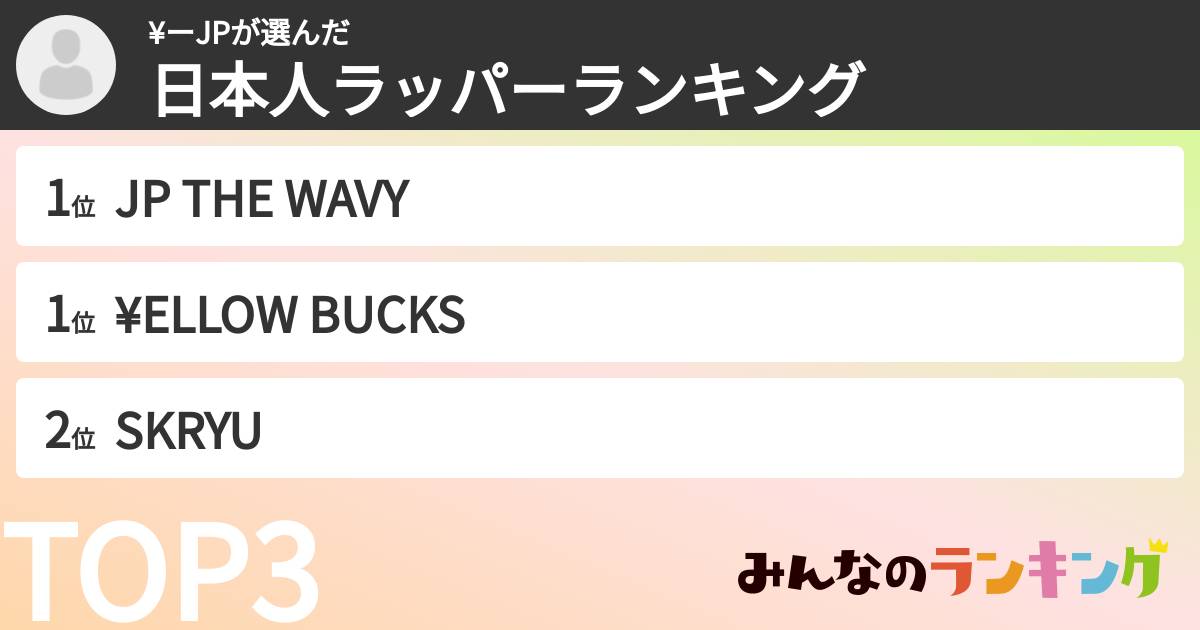 ¥ーJPが選んだ
日本人ラッパーランキング

1位 JP THE WAVY

1位 ¥ELLOW BUCKS

2位 SKRYU

TOP3

みんなのランキング